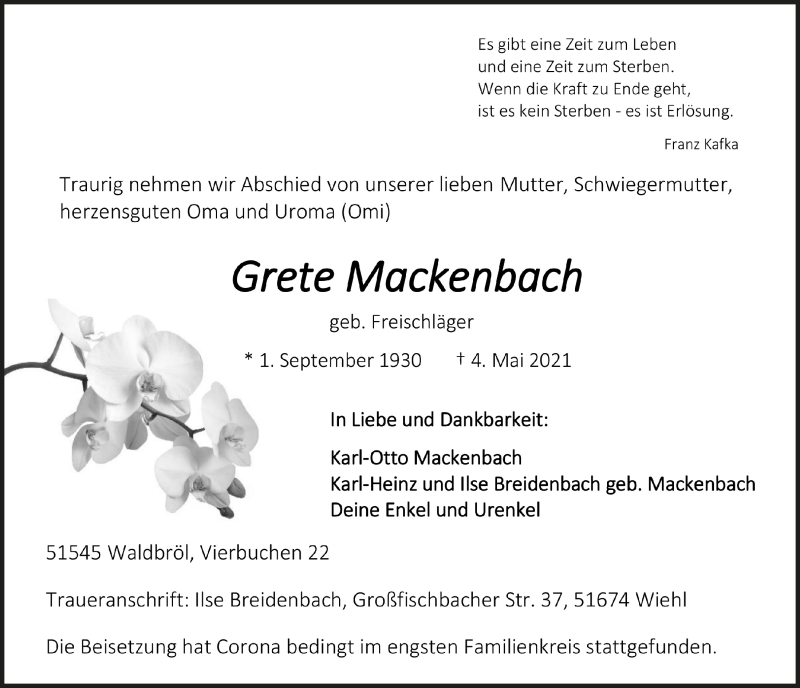 Es gibt eine Zeit zum Leben
und eine Zeit zum Sterben.
Wenn die Kraft zu Ende geht,
ist es kein Sterben - es ist Erlösung.

Franz Kafka

Traurig nehmen wir Abschied von unserer lieben Mutter, Schwiegermutter, herzensguten Oma und Uroma (Omi)

Grete Mackenbach

geb. Freischläger

* 1. September 1930 † 4. Mai 2021

In Liebe und Dankbarkeit:

Karl-Otto Mackenbach
Karl-Heinz und Ilse Breidenbach geb. Mackenbach
Deine Enkel und Urenkel

51545 Waldbröl, Vierbuchen 22

Traueranschrift: Ilse Breidenbach, Großfischbacher Str. 37, 51674 Wiehl

Die Beisetzung hat Corona bedingt im engsten Familienkreis stattgefunden.